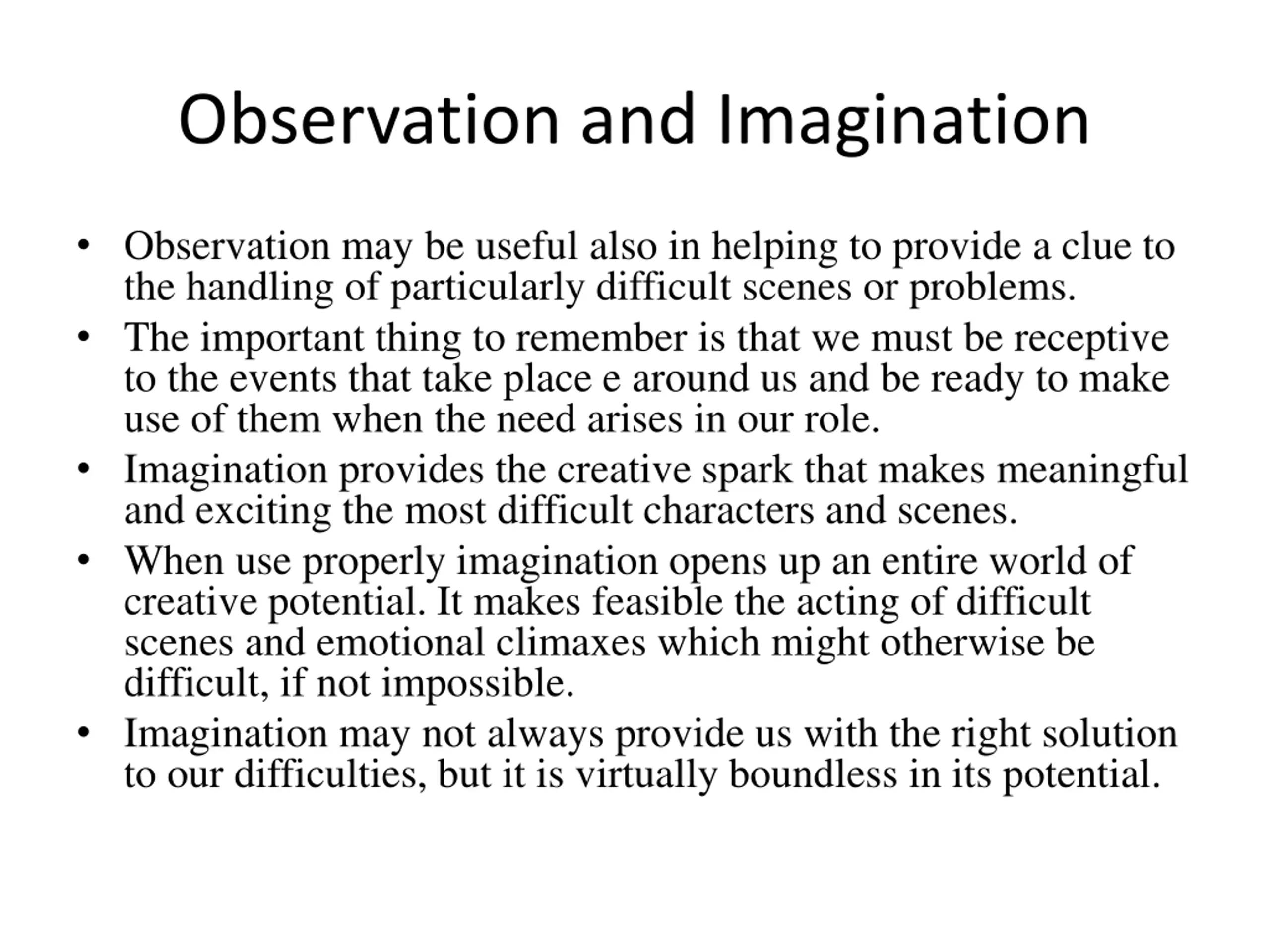 Observation and Imagination

• Observation may be useful also in helping to provide a clue to the handling of particularly difficult scenes or problems.
• The important thing to remember is that we must be receptive to the events that take place e around us and be ready to make use of them when the need arises in our role.
• Imagination provides the creative spark that makes meaningful and exciting the most difficult characters and scenes.
• When use properly imagination opens up an entire world of creative potential. It makes feasible the acting of difficult scenes and emotional climaxes which might otherwise be difficult, if not impossible.
• Imagination may not always provide us with the right solution to our difficulties, but it is virtually boundless in its potential.